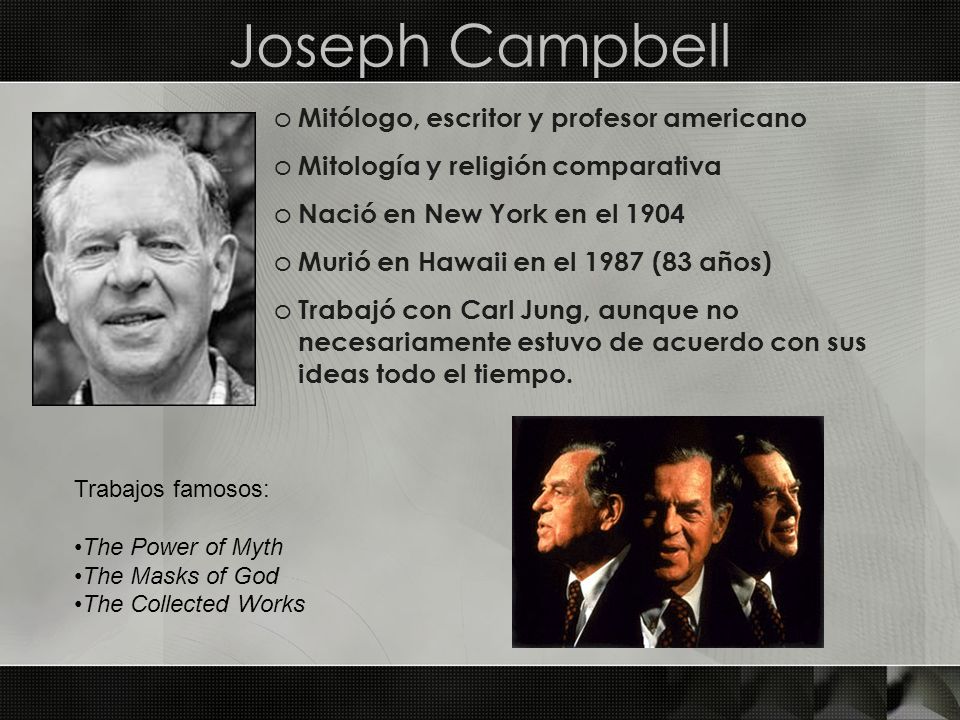 Joseph Campbell

o Mitólogo, escritor y profesor americano
o Mitología y religión comparativa
o Nació en New York en el 1904
o Murió en Hawaii en el 1987 (83 años)
o Trabajó con Carl Jung, aunque no necesariamente estuvo de acuerdo con sus ideas todo el tiempo.

Trabajos famosos:

•The Power of Myth
•The Masks of God
•The Collected Works